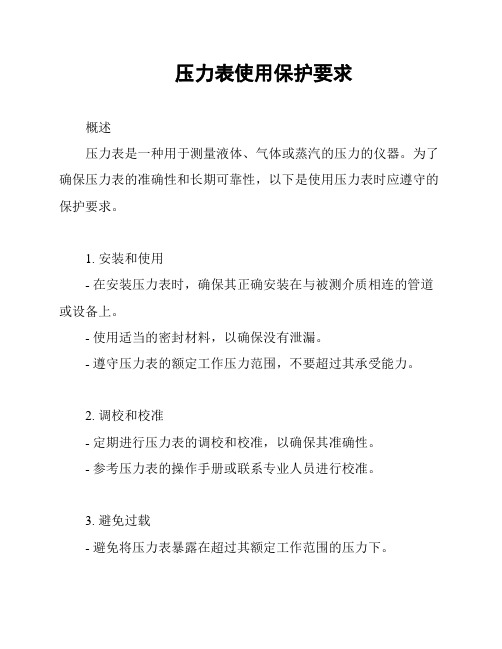 压力表使用保护要求

概述

压力表是一种用于测量液体、气体或蒸汽的压力的仪器。为了确保压力表的准确性和长期可靠性，以下是使用压力表时应遵守的保护要求。

1. 安装和使用

- 在安装压力表时，确保其正确安装在与被测介质相连的管道或设备上。

- 使用适当的密封材料，以确保没有泄漏。

- 遵守压力表的额定工作压力范围，不要超过其承受能力。

2. 调校和校准

- 定期进行压力表的调校和校准，以确保其准确性。

- 参考压力表的操作手册或联系专业人员进行校准。

3. 避免过载

- 避免将压力表暴露在超过其额定工作范围的压力下。